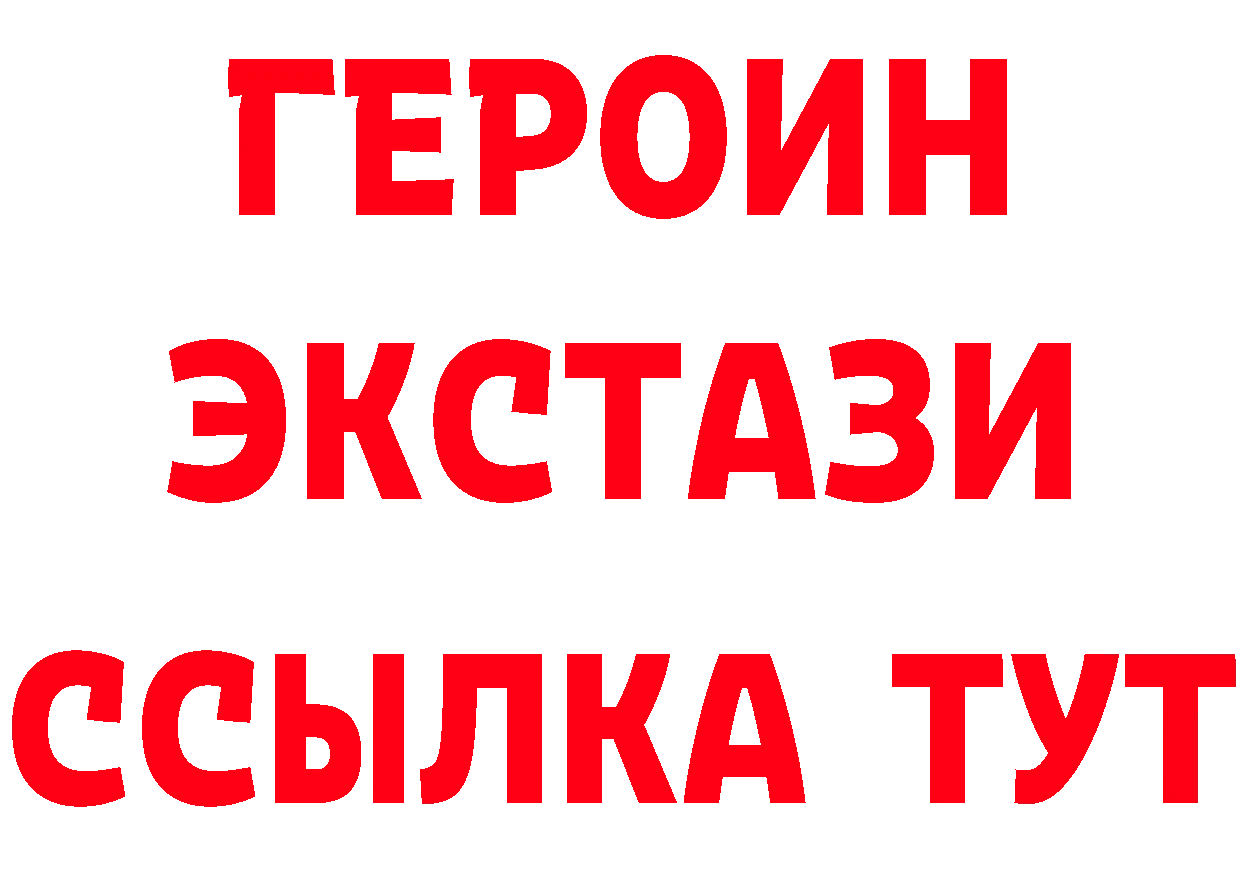 ГЕРОИН
ЭКСТАЗИ
ССЫЛКА ТУТ